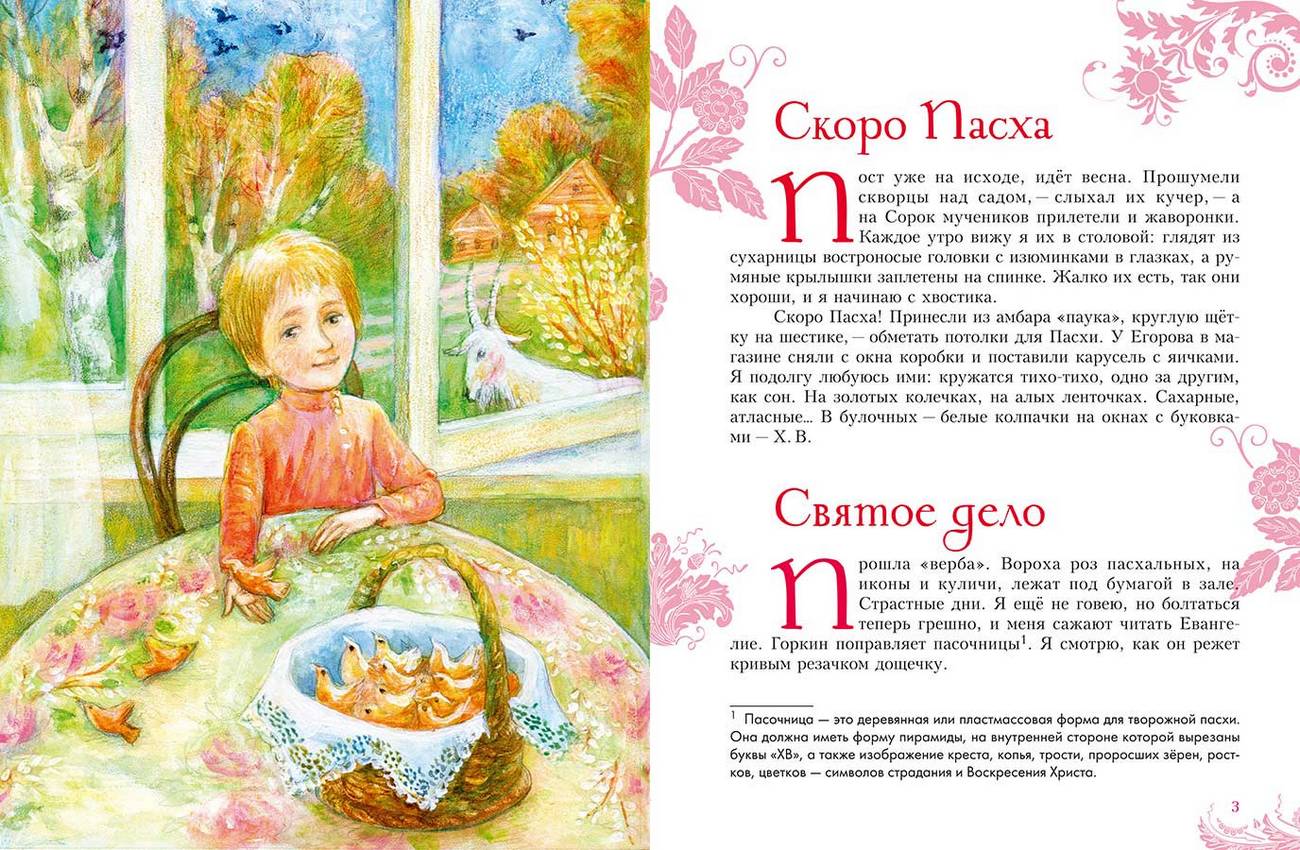 Скоро Пасха

Пост уже на исходе, идёт весна. Прошумели скворцы над садом, — слыхал их кучер, — а на Сорок мучеников прилетели и жаворонки. Каждое утро вижу я их в столовой: глядят из сухарницы востроносые головки с изюминками в глазках, а румяные крылышки заплетены на спинке. Жалко их есть, так они хороши, и я начинаю с хвостика.

Скоро Пасха! Принесли из амбара «паука», круглую щётку на шестике, — обметать потолки для Пасхи. У Егорова в магазине сняли с окна коробки и поставили карусель с яичками. Я подолгу любуюсь ими: кружатся тихо-тихо, одно за другим, как сон. На золотых колечках, на алых ленточках. Сахарные, атласные... В булочных — белые колпачки на окнах с буковками — Х. В.

Святое дело

Прошла «верба». Вороха роз пасхальных, на иконы и куличи, лежат под бумагой в зале. Страстные дни. Я ещё не говею, но болтаться теперь грешно, и меня сажают читать Евангелие. Горкин поправляет пасочницы$^{1}$. Я смотрю, как он режет кривым резачком дощечку.

$^{1}$ Пасочница — это деревянная или пластмассовая форма для творожной пасхи. Она должна иметь форму пирамиды, на внутренней стороне которой вырезаны буквы «ХВ», а также изображение креста, копья, трости, проросших зёрен, ростков, цветков — символов страдания и Воскресения Христа.

3